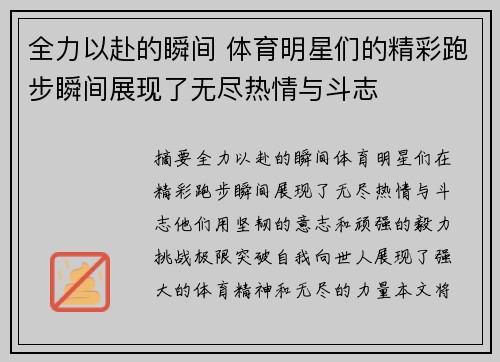 全力以赴的瞬间 体育明星们的精彩跑步瞬间展现了无尽热情与斗志

摘要全力以赴的瞬间体育明星们在精彩跑步瞬间展现了无尽热情与斗志他们用坚韧的意志和顽强的毅力挑战极限突破自我向世人展现了强大的体育精神和无尽的力量本文将